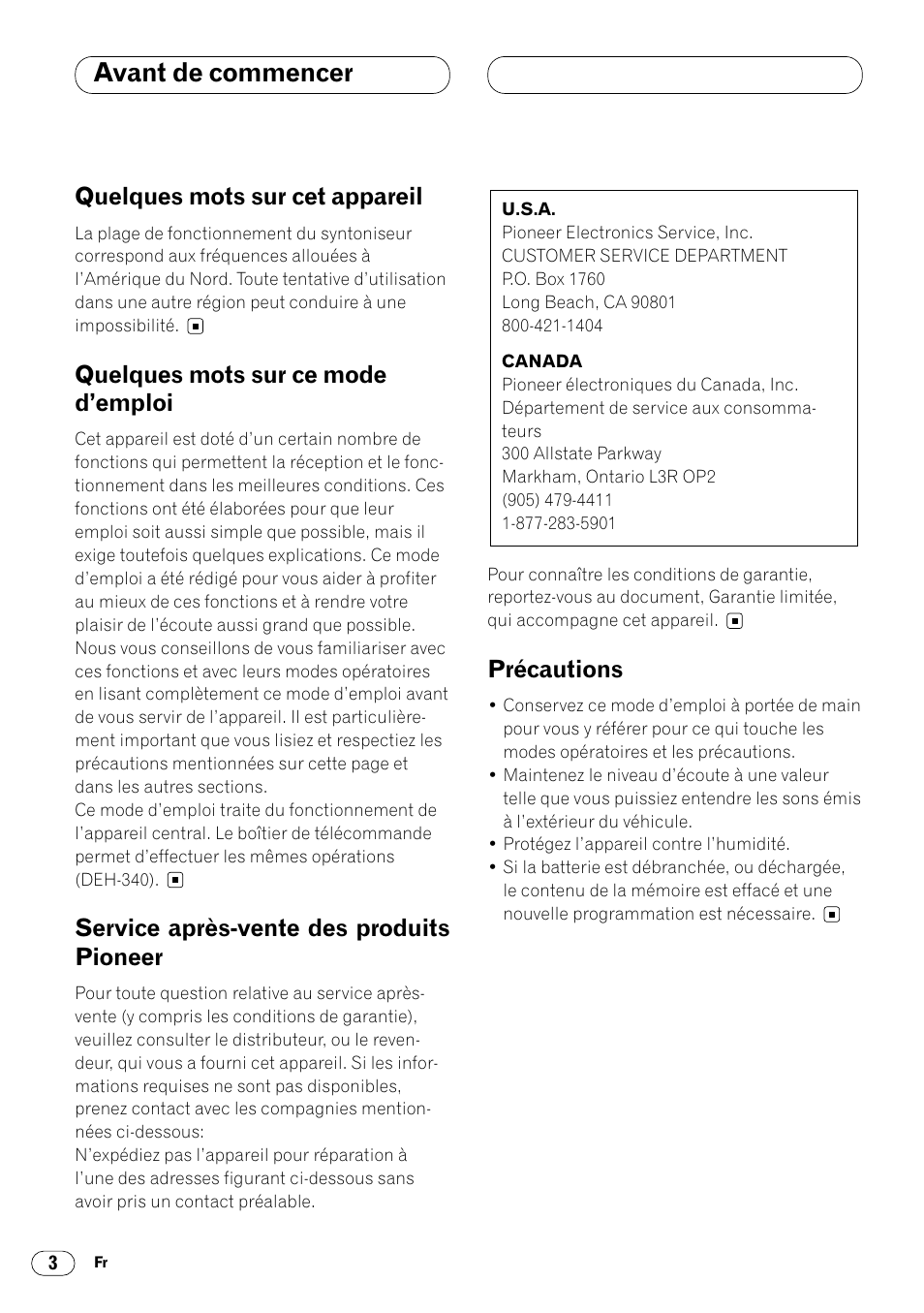 Avant de commencer

Quelques mots sur cet appareil

La plage de fonctionnement du syntoniseur correspond aux fréquences allouées à l'Amérique du Nord. Toute tentative d'utilisation dans une autre région peut conduire à une impossibilité.

Quelques mots sur ce mode d'emploi

Cet appareil est doté d'un certain nombre de fonctions qui permettent la réception et le fonctionnement dans les meilleures conditions. Ces fonctions ont été élaborées pour que leur emploi soit aussi simple que possible, mais il exige toutefois quelques explications. Ce mode d'emploi a été rédigé pour vous aider à profiter au mieux de ces fonctions et à rendre votre plaisir de l'écoute aussi grand que possible.
Nous vous conseillons de vous familiariser avec ces fonctions et avec leurs modes opératoires en lisant complètement ce mode d'emploi avant de vous servir de l'appareil. Il est particulièrement important que vous lisiez et respectiez les précautions mentionnées sur cette page et dans les autres sections.
Ce mode d'emploi traite du fonctionnement de l'appareil central. Le boîtier de télécommande permet d'effectuer les mêmes opérations (DEH-340).

Service après-vente des produits Pioneer

Pour toute question relative au service après-vente (y compris les conditions de garantie), veuillez consulter le distributeur, ou le revendeur, qui vous a fourni cet appareil. Si les informations requises ne sont pas disponibles, prenez contact avec les compagnies mentionnées ci-dessous:
N'expédiez pas l'appareil pour réparation à l'une des adresses figurant ci-dessous sans avoir pris un contact préalable.

U.S.A.
Pioneer Electronics Service, Inc.
CUSTOMER SERVICE DEPARTMENT
P.O. Box 1760
Long Beach, CA 90801
800-421-1404

CANADA
Pioneer électroniques du Canada, Inc.
Département de service aux consommateurs
300 Allstate Parkway
Markham, Ontario L3R OP2
(905) 479-4411
1-877-283-5901

Pour connaître les conditions de garantie, reportez-vous au document, Garantie limitée, qui accompagne cet appareil.

Précautions

• Conservez ce mode d'emploi à portée de main pour vous y référer pour ce qui touche les modes opératoires et les précautions.
• Maintenez le niveau d'écoute à une valeur telle que vous puissiez entendre les sons émis à l'extérieur du véhicule.
• Protégez l'appareil contre l'humidité.
• Si la batterie est débranchée, ou déchargée, le contenu de la mémoire est effacé et une nouvelle programmation est nécessaire.

3 Fr